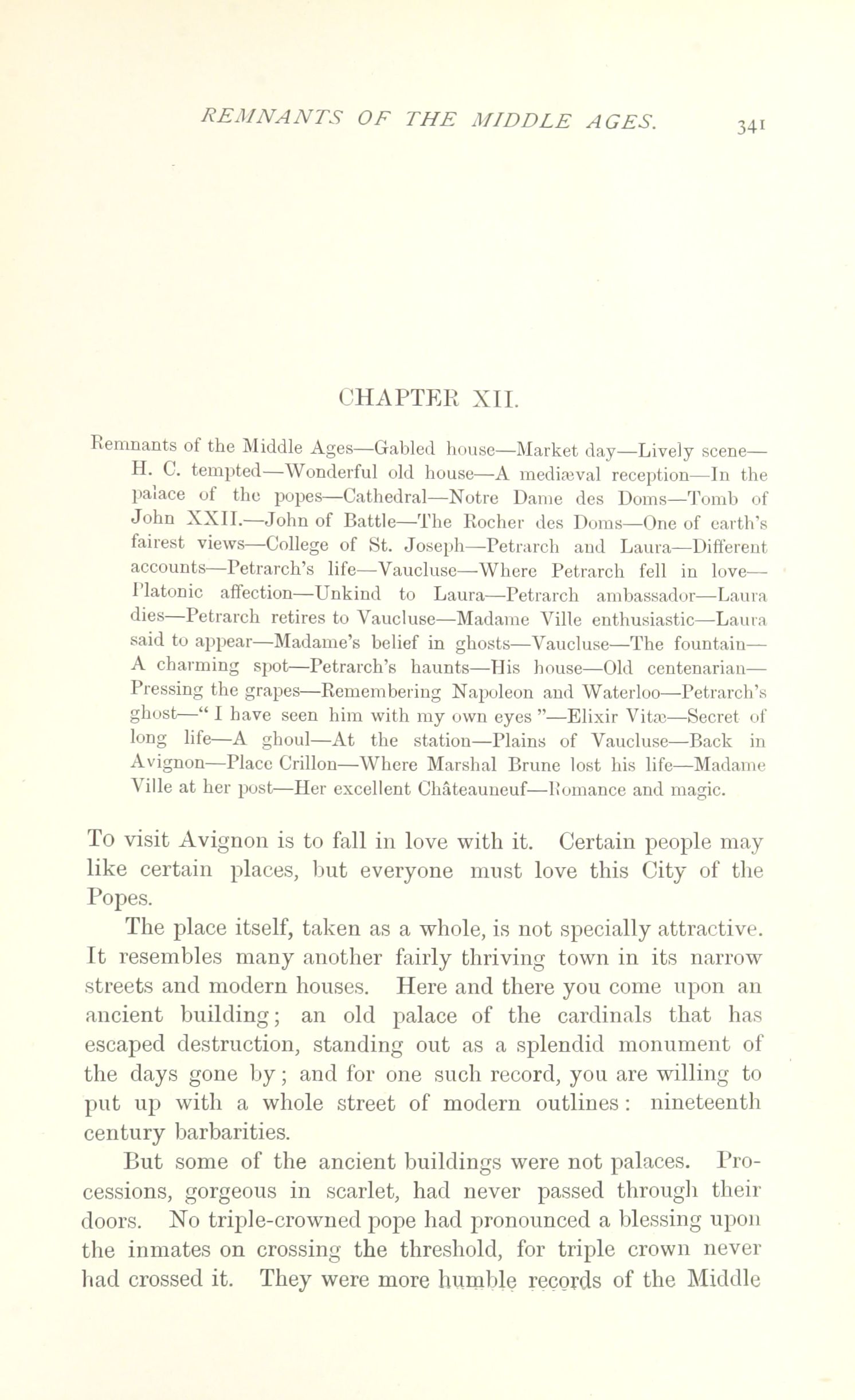 REMNANTS OF THE MIDDLE AGES. 341

CHAPTER XII.

Remnants of the Middle Ages—Gabled house—Market day—Lively scene—H. C. tempted—Wonderful old house—A mediæval reception—In the palace of the popes—Cathedral—Notre Dame des Doms—Tomb of John XXII.—John of Battle—The Rocher des Doms—One of earth's fairest views—College of St. Joseph—Petrarch and Laura—Different accounts—Petrarch's life—Vaucluse—Where Petrarch fell in love—Platonic affection—Unkind to Laura—Petrarch ambassador—Laura dies—Petrarch retires to Vaucluse—Madame Ville enthusiastic—Laura said to appear—Madame's belief in ghosts—Vaucluse—The fountain—A charming spot—Petrarch's haunts—His house—Old centenarian—Pressing the grapes—Remembering Napoleon and Waterloo—Petrarch's ghost—" I have seen him with my own eyes "—Elixir Vitæ—Secret of long life—A ghoul—At the station—Plains of Vaucluse—Back in Avignon—Place Crillon—Where Marshal Brune lost his life—Madame Ville at her post—Her excellent Châteauneuf—Romance and magic.

To visit Avignon is to fall in love with it. Certain people may like certain places, but everyone must love this City of the Popes.

The place itself, taken as a whole, is not specially attractive. It resembles many another fairly thriving town in its narrow streets and modern houses. Here and there you come upon an ancient building; an old palace of the cardinals that has escaped destruction, standing out as a splendid monument of the days gone by; and for one such record, you are willing to put up with a whole street of modern outlines: nineteenth century barbarities.

But some of the ancient buildings were not palaces. Processions, gorgeous in scarlet, had never passed through their doors. No triple-crowned pope had pronounced a blessing upon the inmates on crossing the threshold, for triple crown never had crossed it. They were more humble records of the Middle